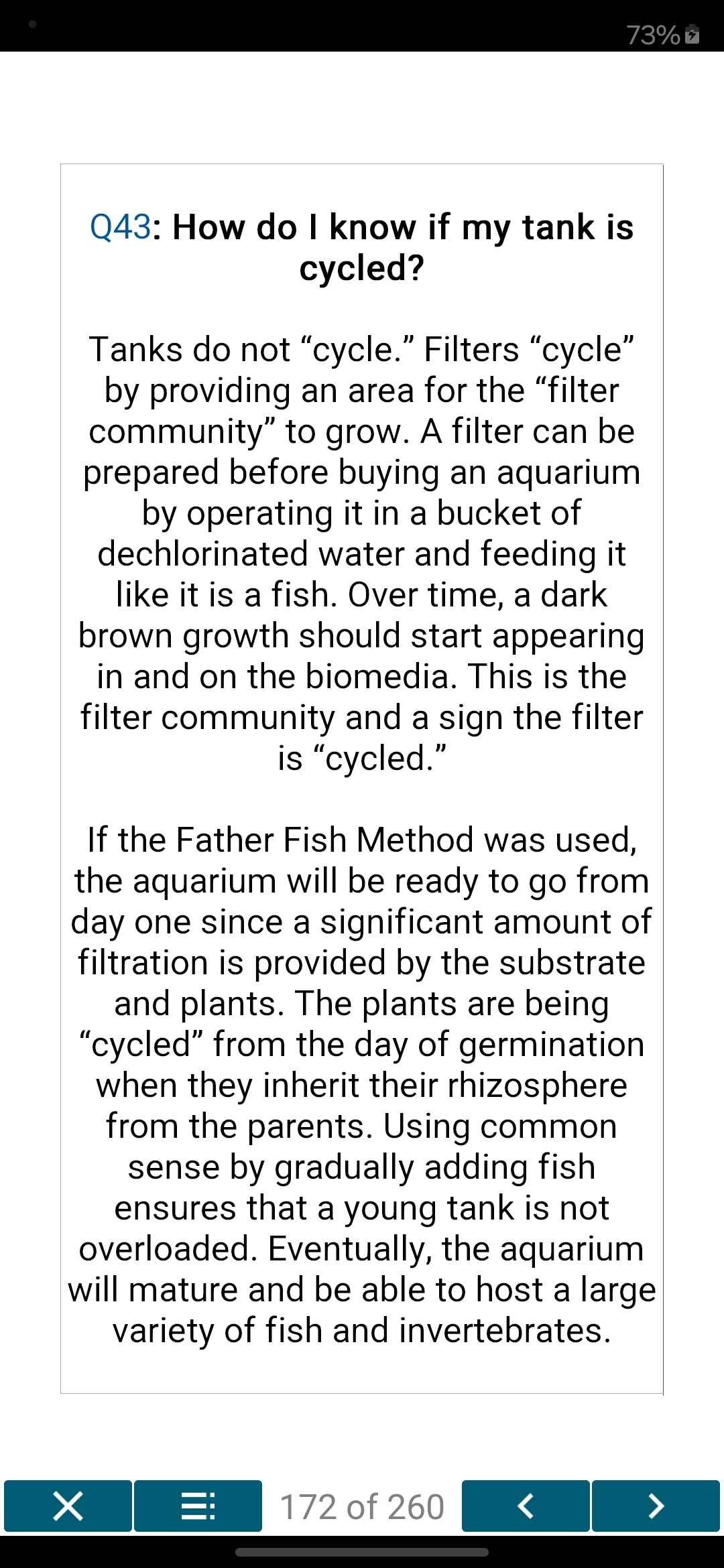 73%

Q43: How do I know if my tank is cycled?

Tanks do not “cycle.” Filters “cycle” by providing an area for the “filter community” to grow. A filter can be prepared before buying an aquarium by operating it in a bucket of dechlorinated water and feeding it like it is a fish. Over time, a dark brown growth should start appearing in and on the biomedia. This is the filter community and a sign the filter is “cycled.”

If the Father Fish Method was used, the aquarium will be ready to go from day one since a significant amount of filtration is provided by the substrate and plants. The plants are being “cycled” from the day of germination when they inherit their rhizosphere from the parents. Using common sense by gradually adding fish ensures that a young tank is not overloaded. Eventually, the aquarium will mature and be able to host a large variety of fish and invertebrates.

172 of 260